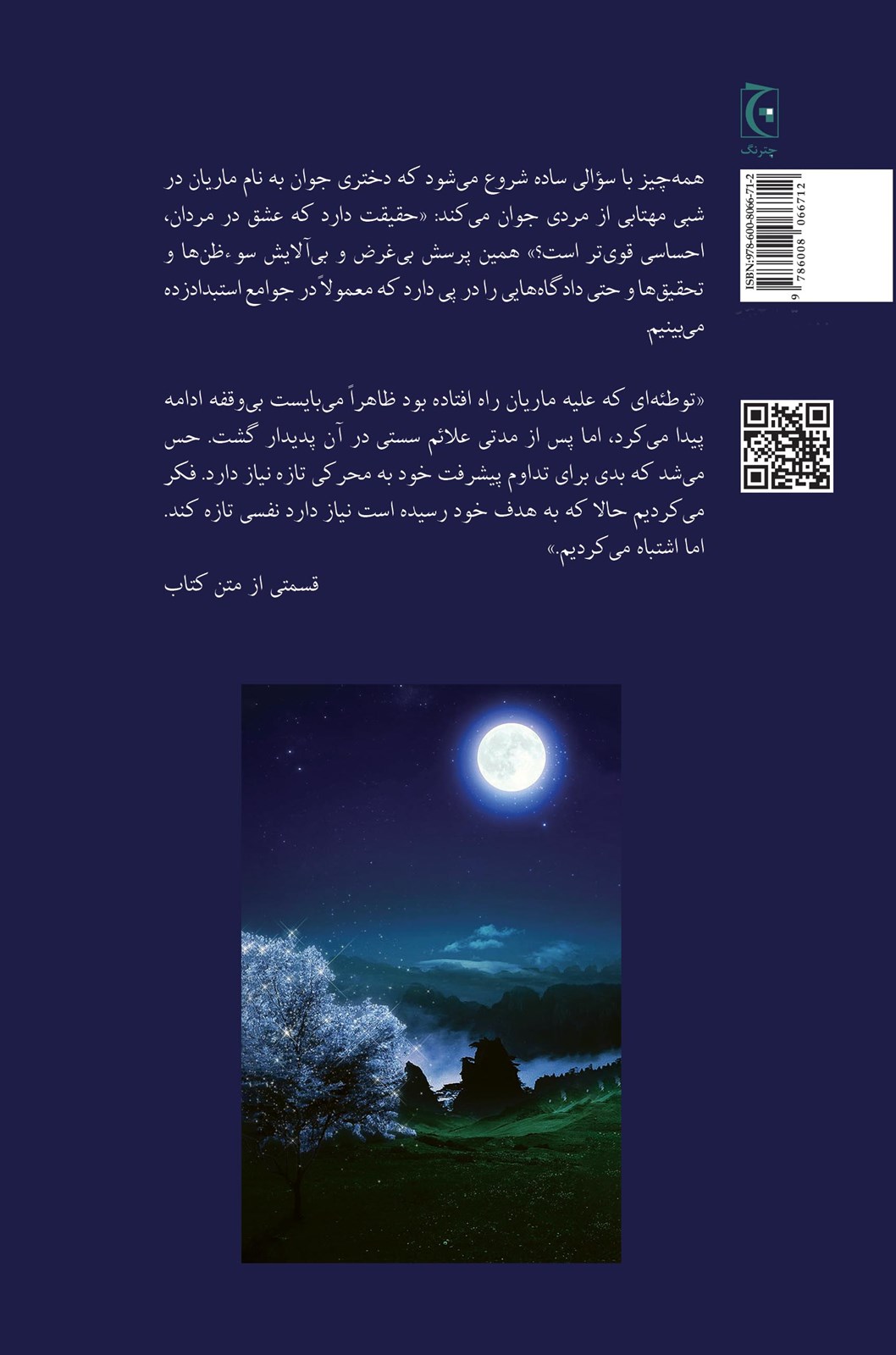 چترنگ

ISBN:978-600-8066-71-2

9 786008 066712

همه‌چیز با سؤالی ساده شروع می‌شود که دختری جوان به نام ماریان در شبی مهتابی از مردی جوان می‌کند: «حقیقت دارد که عشق در مردان، احساسی قوی‌تر است؟» همین پرسش بی‌غرض و بی‌آلایش سوءظن‌ها و تحقیق‌ها و حتی دادگاه‌هایی را در پی دارد که معمولاً در جوامع استبدادزده می‌بینیم.

«توطئه‌ای که علیه ماریان راه افتاده بود ظاهراً می‌بایست بی‌وقفه ادامه پیدا می‌کرد، اما پس از مدتی علائم سستی در آن پدیدار گشت. حس می‌شد که بدی برای تداوم پیشرفت خود به محرکی تازه نیاز دارد. فکر می‌کردیم حالا که به هدف خود رسیده است نیاز دارد نفسی تازه کند. اما اشتباه می‌کردیم.»

قسمتی از متن کتاب